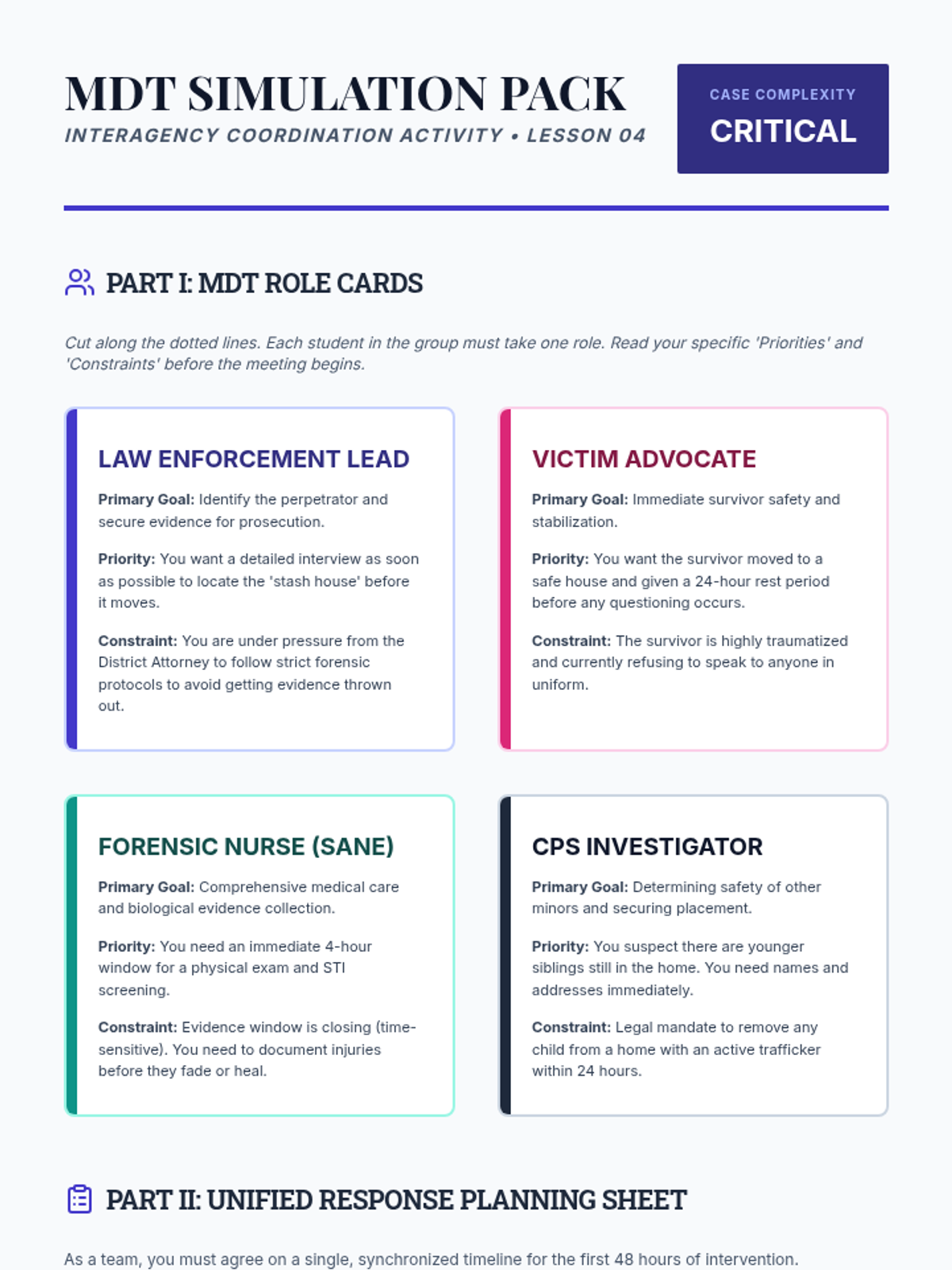 MDT SIMULATION PACK
INTERAGENCY COORDINATION ACTIVITY • LESSON 04

CASE COMPLEXITY
CRITICAL

PART I: MDT ROLE CARDS

Cut along the dotted lines. Each student in the group must take one role. Read your specific 'Priorities' and 'Constraints' before the meeting begins.

LAW ENFORCEMENT LEAD

Primary Goal: Identify the perpetrator and secure evidence for prosecution.

Priority: You want a detailed interview as soon as possible to locate the 'stash house' before it moves.

Constraint: You are under pressure from the District Attorney to follow strict forensic protocols to avoid getting evidence thrown out.

VICTIM ADVOCATE

Primary Goal: Immediate survivor safety and stabilization.

Priority: You want the survivor moved to a safe house and given a 24-hour rest period before any questioning occurs.

Constraint: The survivor is highly traumatized and currently refusing to speak to anyone in uniform.

FORENSIC NURSE (SANE)

Primary Goal: Comprehensive medical care and biological evidence collection.

Priority: You need an immediate 4-hour window for a physical exam and STI screening.

Constraint: Evidence window is closing (time-sensitive). You need to document injuries before they fade or heal.

CPS INVESTIGATOR

Primary Goal: Determining safety of other minors and securing placement.

Priority: You suspect there are younger siblings still in the home. You need names and addresses immediately.

Constraint: Legal mandate to remove any child from a home with an active trafficker within 24 hours.

PART II: UNIFIED RESPONSE PLANNING SHEET

As a team, you must agree on a single, synchronized timeline for the first 48 hours of intervention.